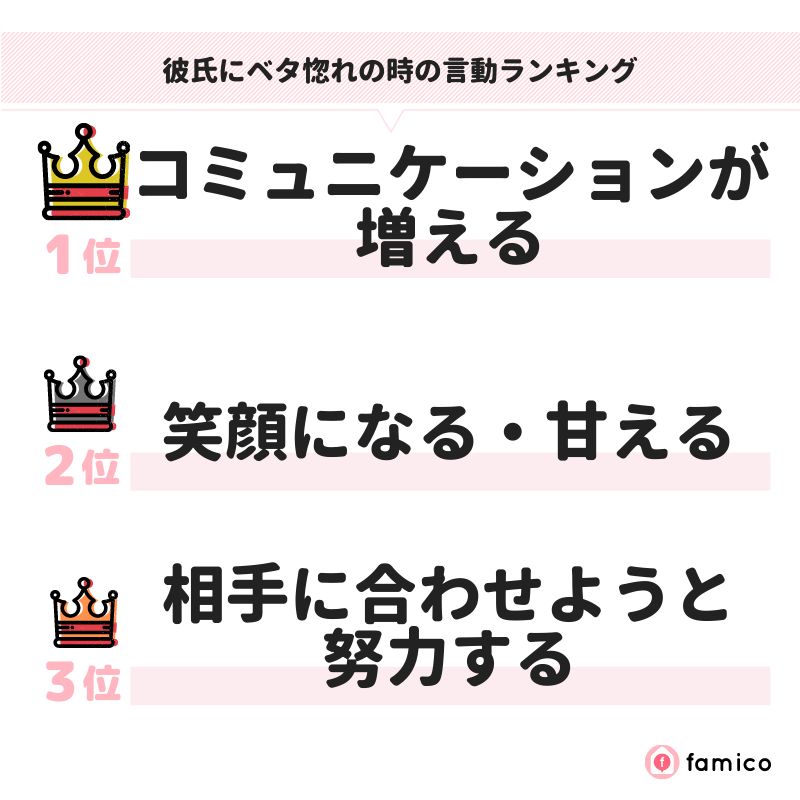 彼氏にベタ惚れの時の言動ランキング

1位
コミュニケーションが増える

2位
笑顔になる・甘える

3位
相手に合わせようと努力する

famico